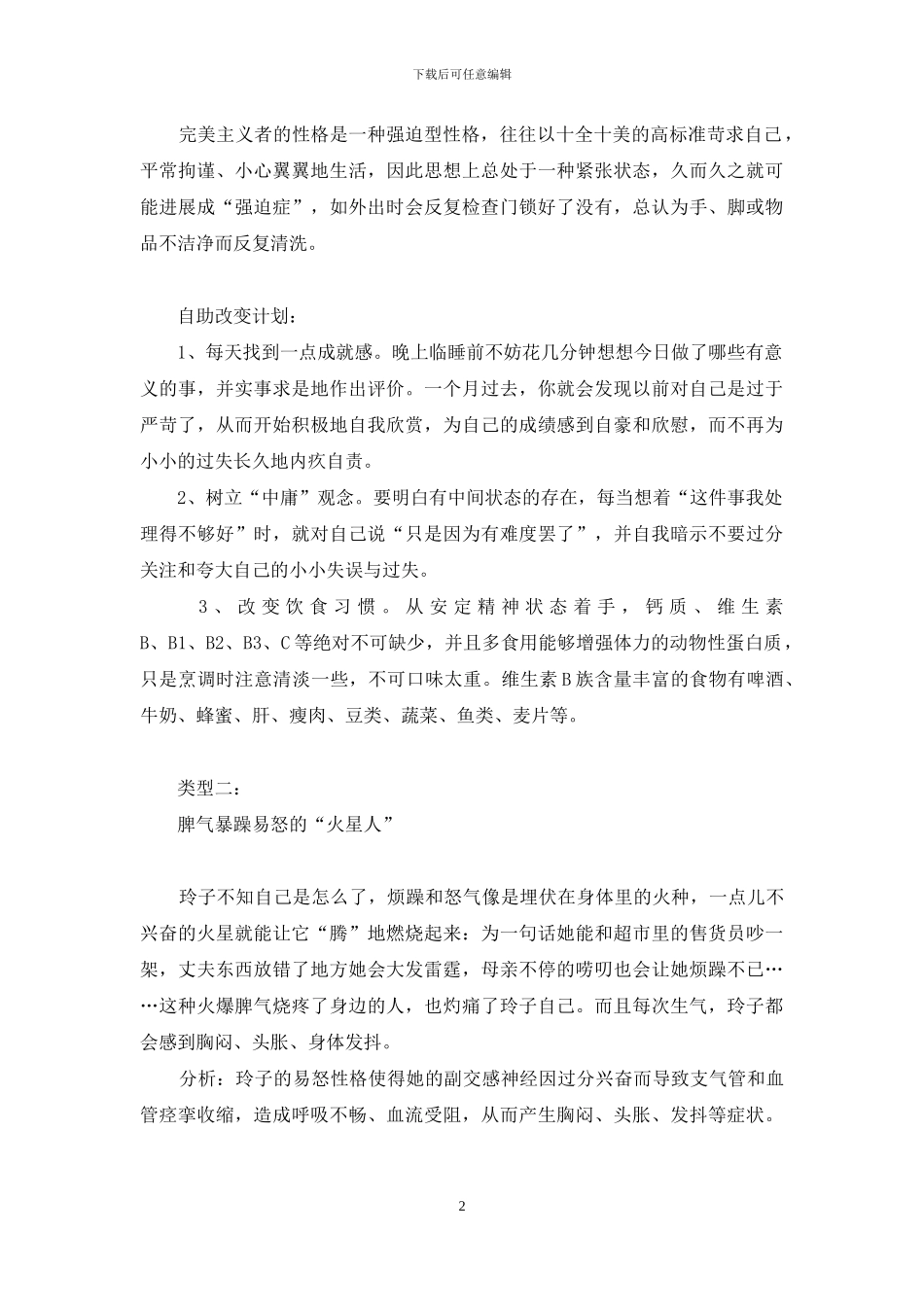 下载后可任意编辑

完美主义者的性格是一种强迫型性格，往往以十全十美的高标准苛求自己，平常拘谨、小心翼翼地生活，因此思想上总处于一种紧张状态，久而久之就可能进展成“强迫症”，如外出时会反复检查门锁好了没有，总认为手、脚或物品不洁净而反复清洗。

自助改变计划：

1、每天找到一点成就感。晚上临睡前不妨花几分钟想想今日做了哪些有意义的事，并实事求是地作出评价。一个月过去，你就会发现以前对自己是过于严苛了，从而开始积极地自我欣赏，为自己的成绩感到自豪和欣慰，而不再为小小的过失长久地内疚自责。

2、树立“中庸”观念。要明白有中间状态的存在，每当想着“这件事我处理得不够好”时，就对自己说“只是因为有难度罢了”，并自我暗示不要过分关注和夸大自己的小小失误与过失。

3、改变饮食习惯。从安定精神状态着手，钙质、维生素B、B1、B2、B3、C等绝对不可缺少，并且多食用能够增强体力的动物性蛋白质，只是烹调时注意清淡一些，不可口味太重。维生素B族含量丰富的食物有啤酒、牛奶、蜂蜜、肝、瘦肉、豆类、蔬菜、鱼类、麦片等。

类型二：

脾气暴躁易怒的“火星人”

玲子不知自己是怎么了，烦躁和怒气像是埋伏在身体里的火种，一点儿不兴奋的火星就能让它“腾”地燃烧起来：为一句话她能和超市里的售货员吵一架，丈夫东西放错了地方她会大发雷霆，母亲不停的唠叨也会让她烦躁不已……这种火爆脾气烧疼了身边的人，也灼痛了玲子自己。而且每次生气，玲子都会感到胸闷、头胀、身体发抖。

分析：玲子的易怒性格使得她的副交感神经因过分兴奋而导致支气管和血管痉挛收缩，造成呼吸不畅、血流受阻，从而产生胸闷、头胀、发抖等症状。

2